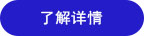 了解详情